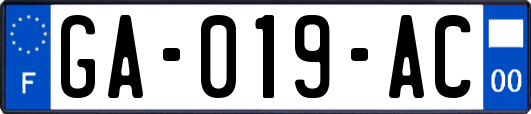 F

GA-019-AC

00